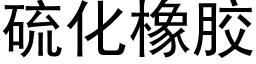 硫化橡胶